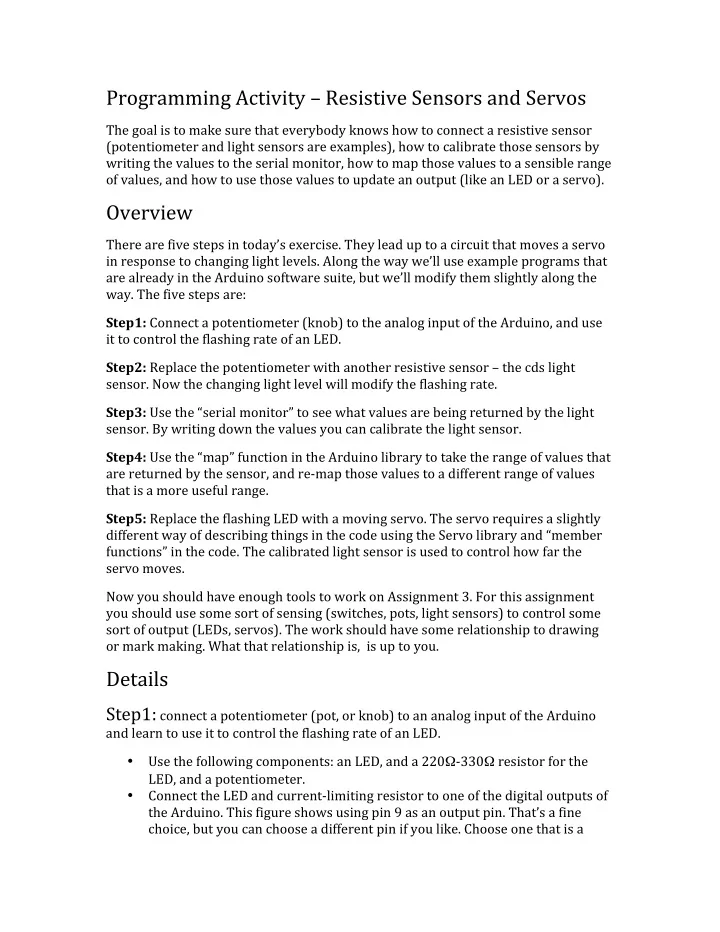 Programming Activity – Resistive Sensors and Servos

The goal is to make sure that everybody knows how to connect a resistive sensor (potentiometer and light sensors are examples), how to calibrate those sensors by writing the values to the serial monitor, how to map those values to a sensible range of values, and how to use those values to update an output (like an LED or a servo).

Overview

There are five steps in today's exercise. They lead up to a circuit that moves a servo in response to changing light levels. Along the way we'll use example programs that are already in the Arduino software suite, but we'll modify them slightly along the way. The five steps are:

Step1: Connect a potentiometer (knob) to the analog input of the Arduino, and use it to control the flashing rate of an LED.

Step2: Replace the potentiometer with another resistive sensor – the cds light sensor. Now the changing light level will modify the flashing rate.

Step3: Use the "serial monitor" to see what values are being returned by the light sensor. By writing down the values you can calibrate the light sensor.

Step4: Use the "map" function in the Arduino library to take the range of values that are returned by the sensor, and re-map those values to a different range of values that is a more useful range.

Step5: Replace the flashing LED with a moving servo. The servo requires a slightly different way of describing things in the code using the Servo library and "member functions" in the code. The calibrated light sensor is used to control how far the servo moves.

Now you should have enough tools to work on Assignment 3. For this assignment you should use some sort of sensing (switches, pots, light sensors) to control some sort of output (LEDs, servos). The work should have some relationship to drawing or mark making. What that relationship is, is up to you.

Details

Step1: connect a potentiometer (pot, or knob) to an analog input of the Arduino and learn to use it to control the flashing rate of an LED.

• Use the following components: an LED, and a 220Ω-330Ω resistor for the LED, and a potentiometer.
• Connect the LED and current-limiting resistor to one of the digital outputs of the Arduino. This figure shows using pin 9 as an output pin. That's a fine choice, but you can choose a different pin if you like. Choose one that is a